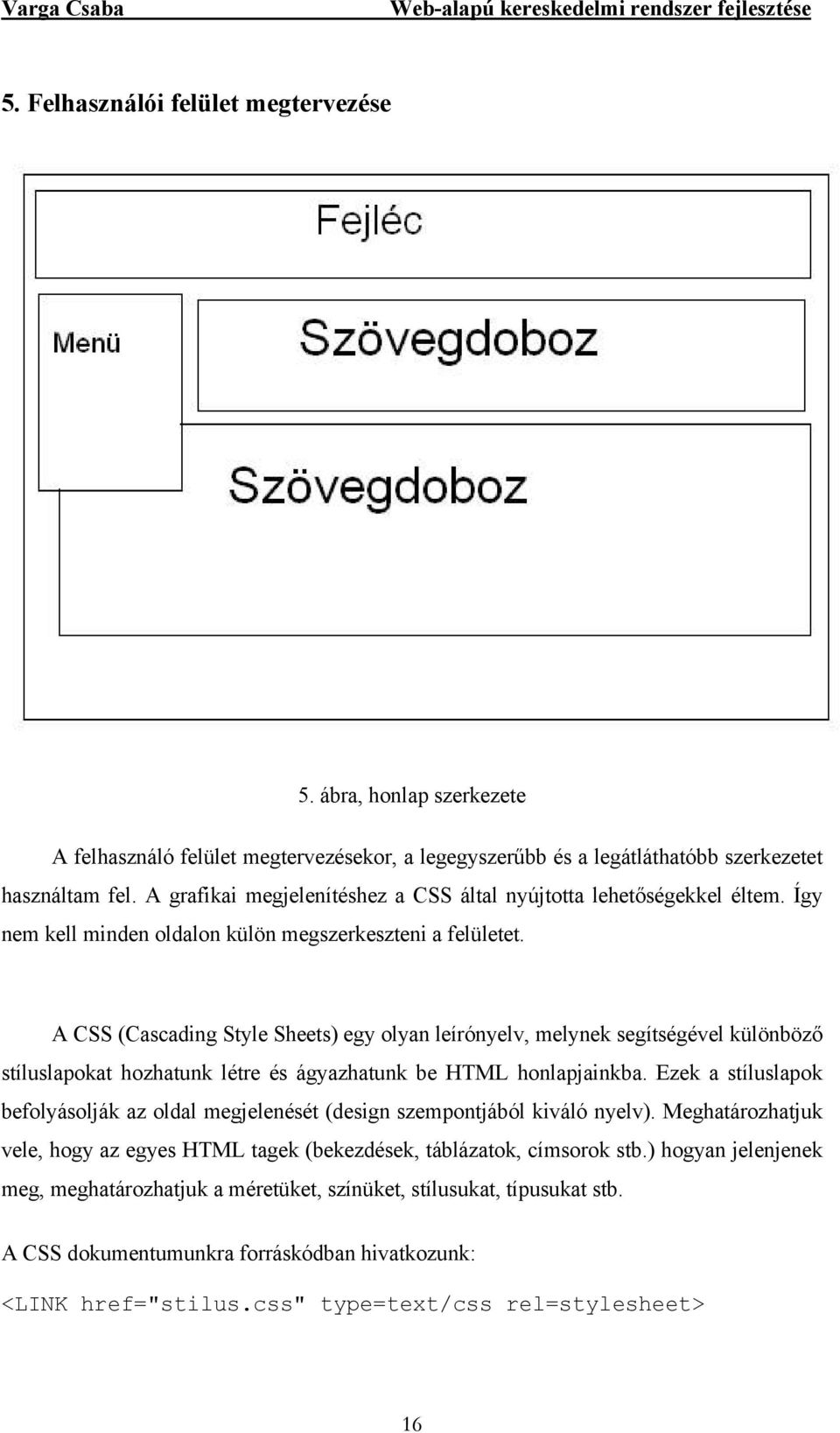 Varga Csaba Web-alapú kereskedelmi rendszer fejlesztése

5. Felhasználói felület megtervezése

Fejléc

Menü

Szövegdoboz

Szövegdoboz

5. ábra, honlap szerkezete

A felhasználó felület megtervezésekor, a legegyszerűbb és a legátláthatóbb szerkezetet használtam fel. A grafikai megjelenítéshez a CSS által nyújtotta lehetőségekkel éltem. Így nem kell minden oldalon külön megszerkeszteni a felületet.

A CSS (Cascading Style Sheets) egy olyan leírónyelv, melynek segítségével különböző stíluslapokat hozhatunk létre és ágyazhatunk be HTML honlapjainkba. Ezek a stíluslapok befolyásolják az oldal megjelenését (design szempontjából kiváló nyelv). Meghatározhatjuk vele, hogy az egyes HTML tagek (bekezdések, táblázatok, címsorok stb.) hogyan jelenjenek meg, meghatározhatjuk a méretüket, színüket, stílusukat, típusukat stb.

A CSS dokumentumunkra forráskódban hivatkozunk:

<LINK href="stilus.css" type=text/css rel=stylesheet>

16